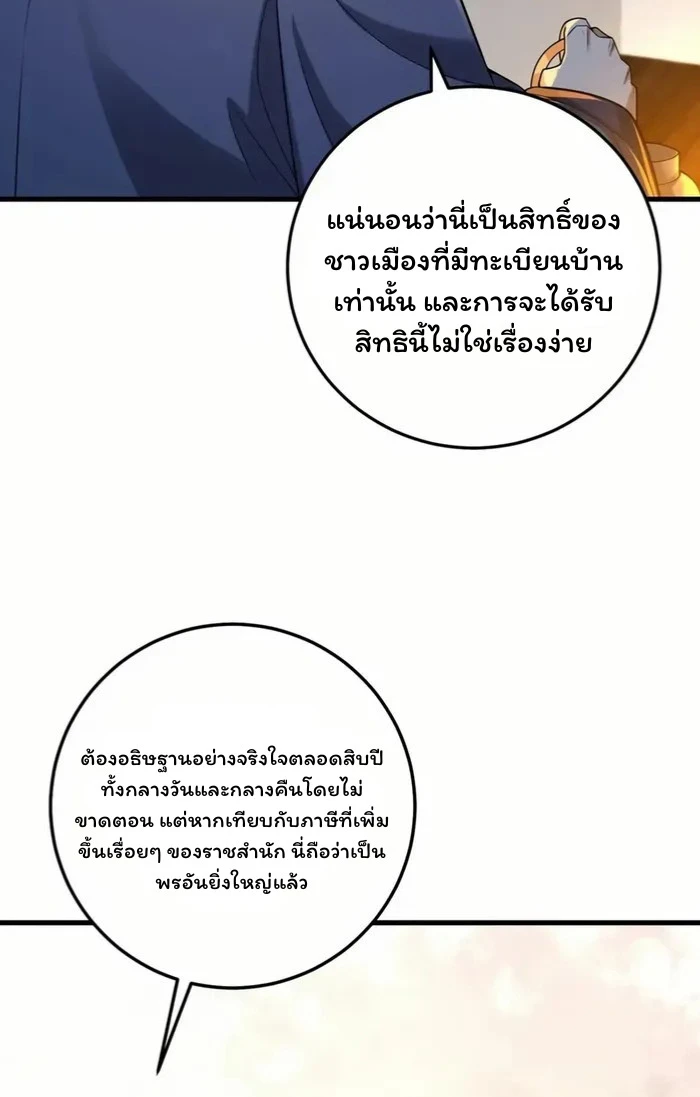 แน่นอนว่านี่เป็นสิทธิ์ของชาวเมืองที่มีทะเบียนบ้านเท่านั้น และการจะได้รับสิทธินี้ไม่ใช่เรื่องง่าย

ต้องอธิษฐานอย่างจริงใจตลอดสิบปีทั้งกลางวันและกลางคืนโดยไม่ขาดตอน แต่หากเทียบกับภาษีที่เพิ่มขึ้นเรื่อยๆ ของราชสำนัก นี่ถือว่าเป็นพรอันยิ่งใหญ่แล้ว